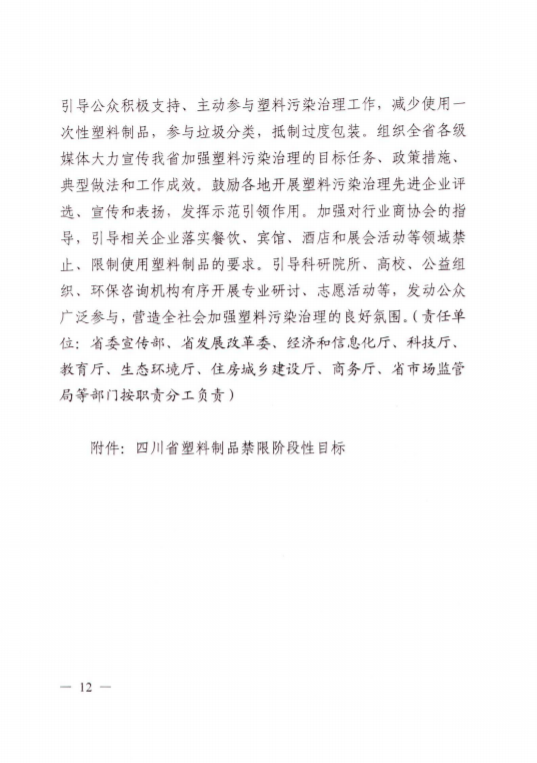 引导公众积极支持、主动参与塑料污染治理工作，减少使用一次性塑料制品，参与垃圾分类，抵制过度包装。组织全省各级媒体大力宣传我省加强塑料污染治理的目标任务、政策措施、典型做法和工作成效。鼓励各地开展塑料污染治理先进企业评选、宣传和表扬，发挥示范引领作用。加强对行业商协会的指导，引导相关企业落实餐饮、宾馆、酒店和展会活动等领域禁止、限制使用塑料制品的要求。引导科研院所、高校、公益组织、环保咨询机构有序开展专业研讨、志愿活动等，发动公众广泛参与，营造全社会加强塑料污染治理的良好氛围。（责任单位：省委宣传部、省发展改革委、经济和信息化厅、科技厅、教育厅、生态环境厅、住房城乡建设厅、商务厅、省市场监管局等部门按职责分工负责）

附件：四川省塑料制品禁限阶段性目标

— 12 —